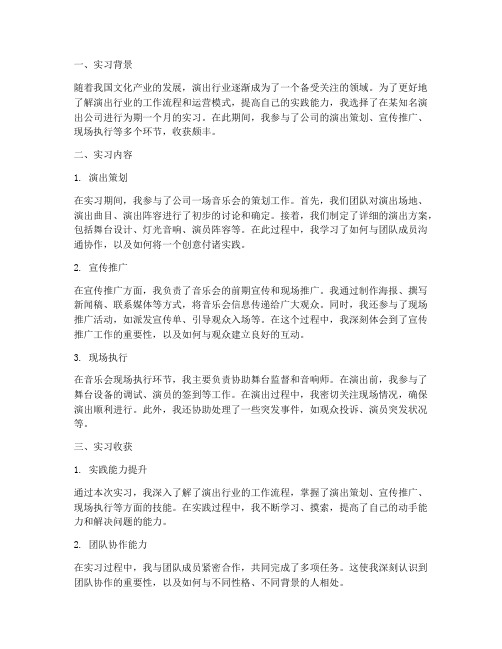 一、实习背景

随着我国文化产业的发展，演出行业逐渐成为了一个备受关注的领域。为了更好地了解演出行业的工作流程和运营模式，提高自己的实践能力，我选择了在某知名演出公司进行为期一个月的实习。在此期间，我参与了公司的演出策划、宣传推广、现场执行等多个环节，收获颇丰。

二、实习内容

1. 演出策划

在实习期间，我参与了公司一场音乐会的策划工作。首先，我们团队对演出场地、演出曲目、演出阵容进行了初步的讨论和确定。接着，我们制定了详细的演出方案，包括舞台设计、灯光音响、演员阵容等。在此过程中，我学习了如何与团队成员沟通协作，以及如何将一个创意付诸实践。

2. 宣传推广

在宣传推广方面，我负责了音乐会的前期宣传和现场推广。我通过制作海报、撰写新闻稿、联系媒体等方式，将音乐会信息传递给广大观众。同时，我还参与了现场推广活动，如派发宣传单、引导观众入场等。在这个过程中，我深刻体会到了宣传推广工作的重要性，以及如何与观众建立良好的互动。

3. 现场执行

在音乐会现场执行环节，我主要负责协助舞台监督和音响师。在演出前，我参与了舞台设备的调试、演员的签到等工作。在演出过程中，我密切关注现场情况，确保演出顺利进行。此外，我还协助处理了一些突发事件，如观众投诉、演员突发状况等。

三、实习收获

1. 实践能力提升

通过本次实习，我深入了解了演出行业的工作流程，掌握了演出策划、宣传推广、现场执行等方面的技能。在实践过程中，我不断学习、摸索，提高了自己的动手能力和解决问题的能力。

2. 团队协作能力

在实习过程中，我与团队成员紧密合作，共同完成了多项任务。这使我深刻认识到团队协作的重要性，以及如何与不同性格、不同背景的人相处。